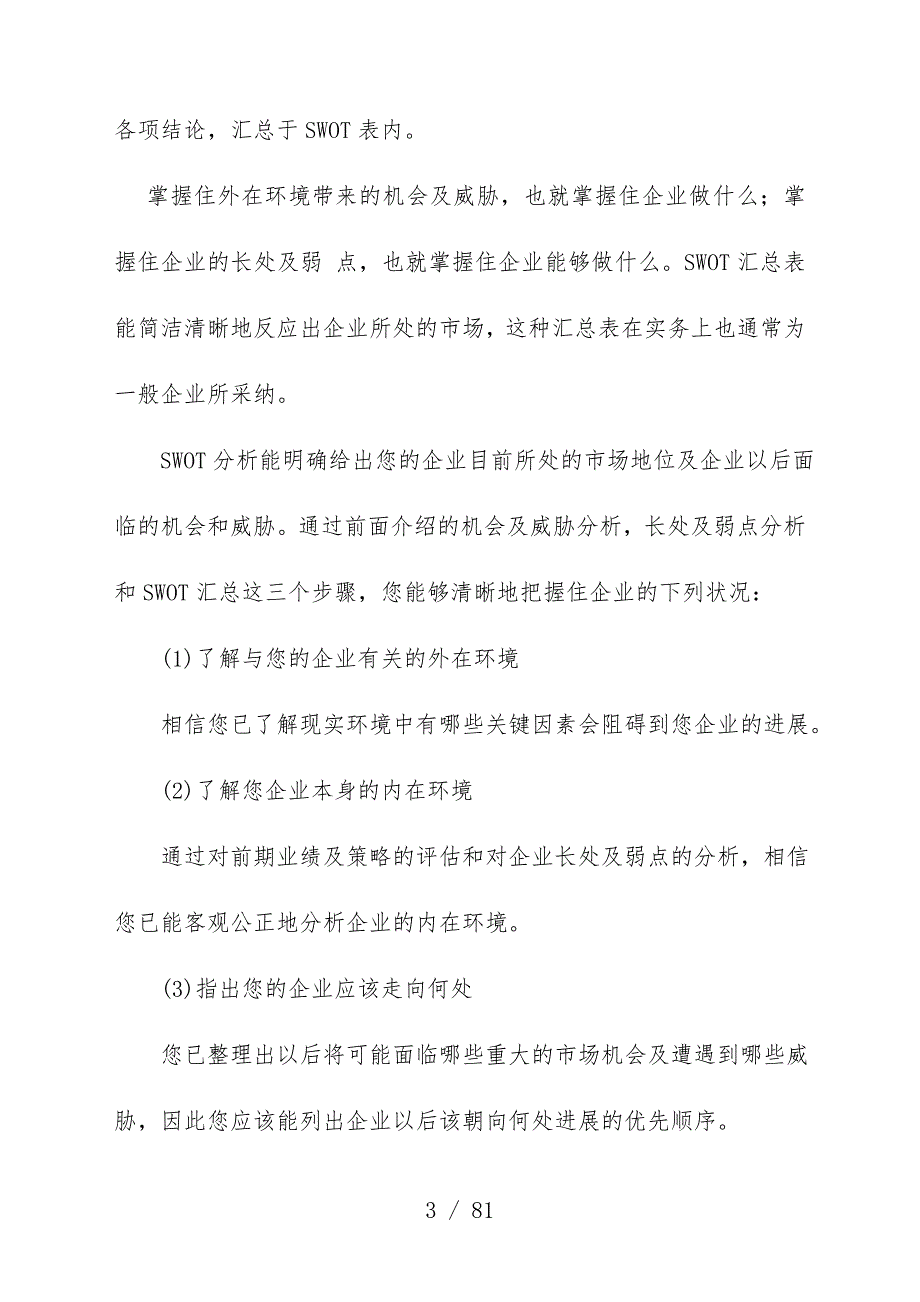 各项结论，汇总于 SWOT 表内。

掌握住外在环境带来的机会及威胁，也就掌握住企业做什么；掌握住企业的长处及弱 点，也就掌握住企业能够做什么。SWOT 汇总表能简洁清晰地反应出企业所处的市场，这种汇总表在实务上也通常为一般企业所采纳。

SWOT 分析能明确给出您的企业目前所处的市场地位及企业以后面临的机会和威胁。通过前面介绍的机会及威胁分析，长处及弱点分析和 SWOT 汇总这三个步骤，您能够清晰地把握住企业的下列状况：

(1)了解与您的企业有关的外在环境

相信您已了解现实环境中有哪些关键因素会阻碍到您企业的进展。

(2)了解您企业本身的内在环境

通过对前期业绩及策略的评估和对企业长处及弱点的分析，相信您已能客观公正地分析企业的内在环境。

(3)指出您的企业应该走向何处

您已整理出以后将可能面临哪些重大的市场机会及遭遇到哪些威胁，因此您应该能列出企业以后该朝向何处进展的优先顺序。

3 / 81